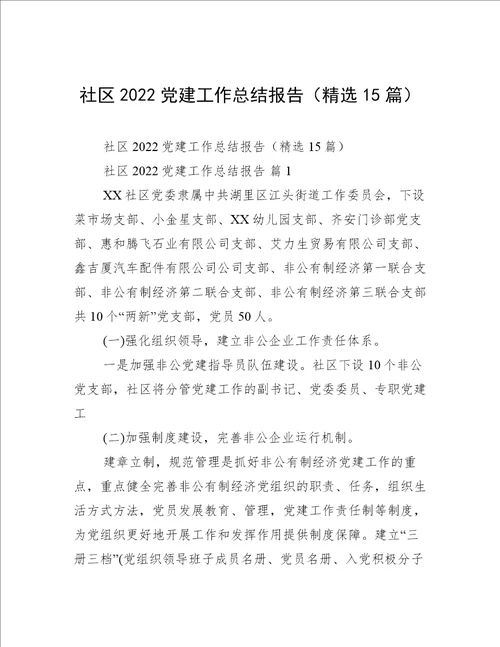 社区 2022 党建工作总结报告（精选 15 篇）

社区 2022 党建工作总结报告（精选 15 篇）

社区 2022 党建工作总结报告 篇 1

XX 社区党委隶属中共湖里区江头街道工作委员会，下设菜市场支部、小金星支部、XX 幼儿园支部、齐安门诊部党支部、惠和腾飞石业有限公司支部、艾力生贸易有限公司支部、鑫吉厦汽车配件有限公司公司支部、非公有制经济第一联合支部、非公有制经济第二联合支部、非公有制经济第三联合支部共 10 个“两新”党支部，党员 50 人。

(一)强化组织领导，建立非公企业工作责任体系。

一是加强非公党建指导员队伍建设。社区下设 10 个非公党支部，社区将分管党建工作的副书记、党委委员、专职党建工

(二)加强制度建设，完善非公企业运行机制。

建章立制，规范管理是抓好非公有制经济党建工作的重点，重点健全完善非公有制经济党组织的职责、任务，组织生活方式方法，党员发展教育、管理，党建工作责任制等制度，为党组织更好地开展工作和发挥作用提供制度保障。建立“三册三档”(党组织领导班子成员名册、党员名册、入党积极分子